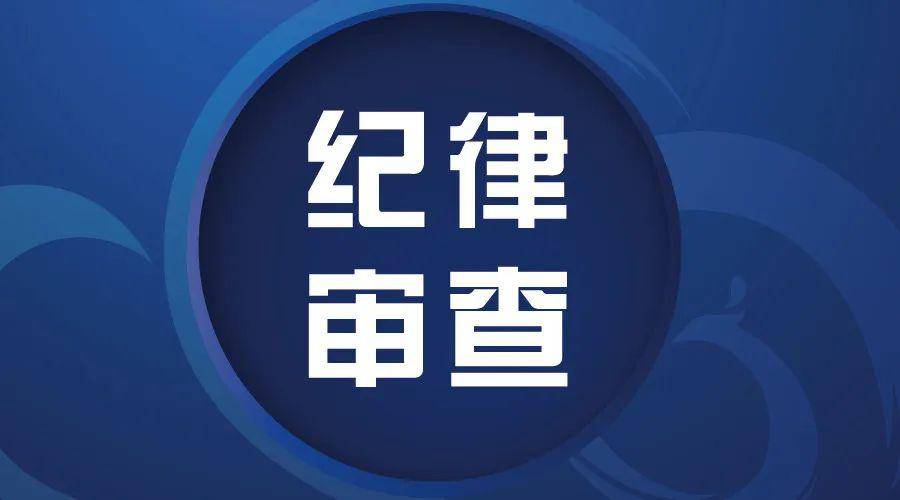 纪律
审查